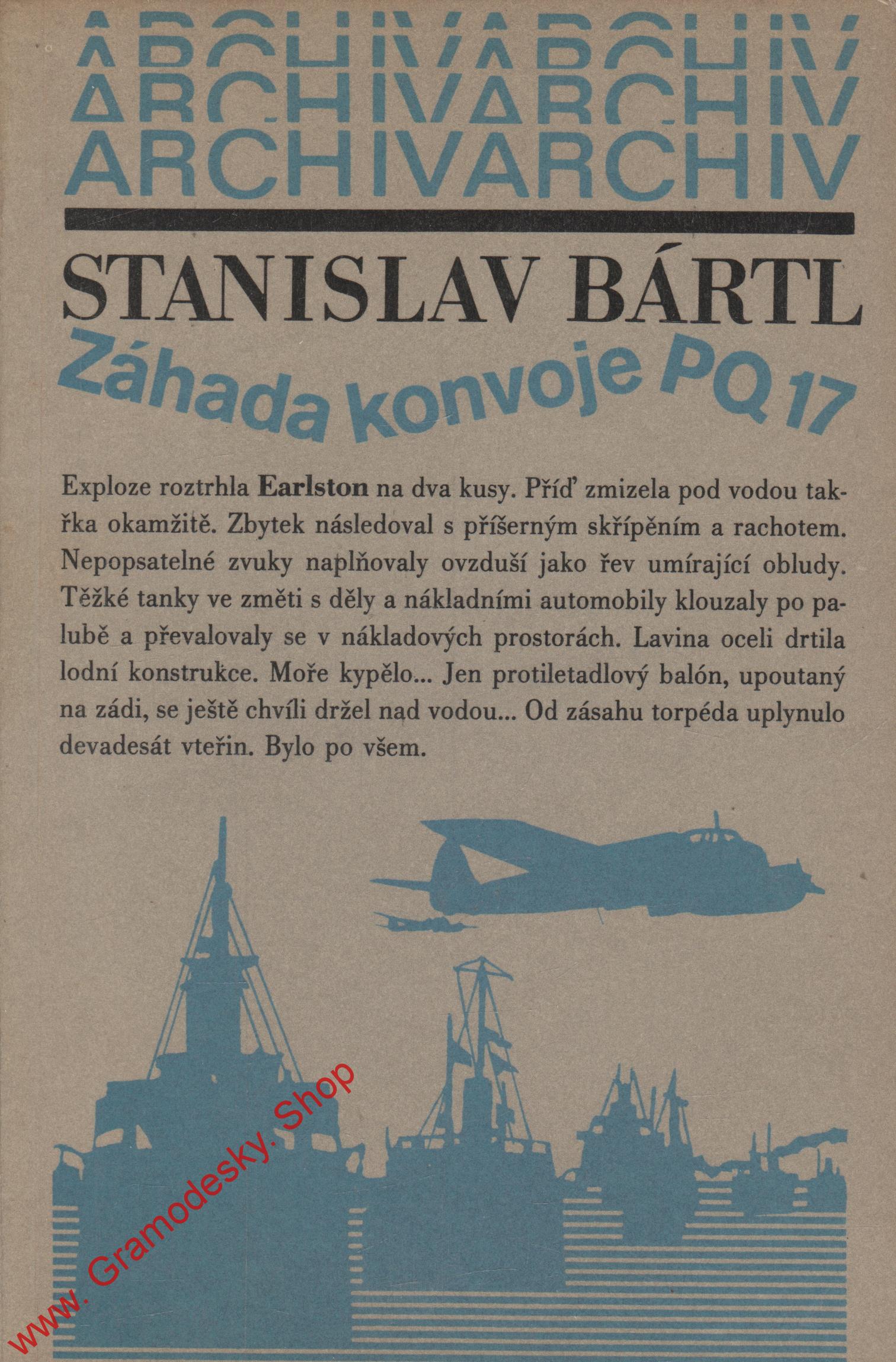 ARCHIVARCHIV
ARCHIVARCHIV
ARCHIVARCHIV

STANISLAV BÁRTL

Záhada konvoje PQ 17

Exploze roztrhla **Earlston** na dva kusy. Příď zmizela pod vodou takřka okamžitě. Zbytek následoval s příšerným skřípěním a rachotem. Nepopsatelné zvuky naplňovaly ovzduší jako řev umírající obludy. Těžké tanky ve změti s děly a nákladními automobily klouzaly po palubě a převalovaly se v nákladových prostorách. Lavina oceli drtila lodní konstrukce. Moře kypělo... Jen protiletadlový balón, upoutaný na zádi, se ještě chvíli držel nad vodou... Od zásahu torpéda uplynulo devadesát vteřin. Bylo po všem.

www. Gramodesky. Shop